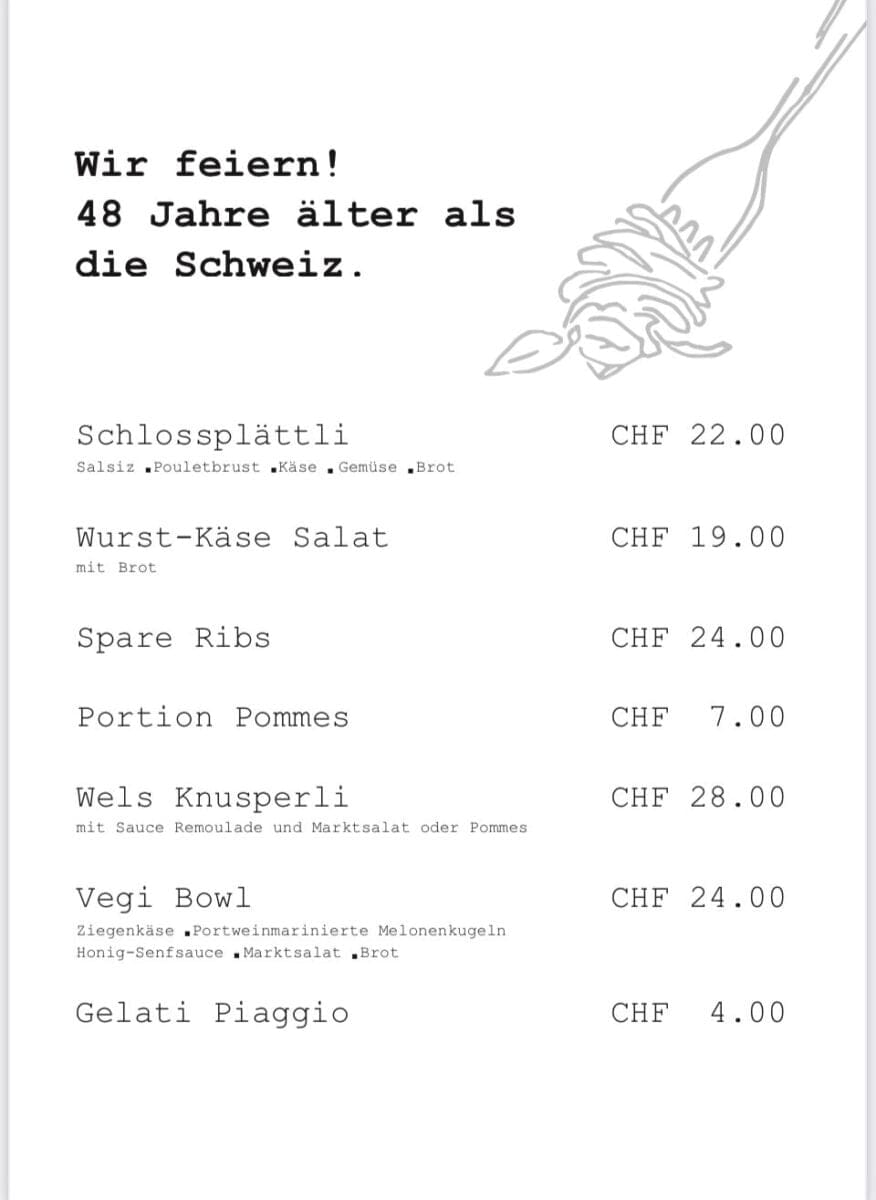 Wir feiern!
48 Jahre älter als die Schweiz.

Schlossplättli CHF 22.00
Salsiz ▪Pouletbrust ▪Käse ▪Gemüse ▪Brot

Wurst-Käse Salat CHF 19.00
mit Brot

Spare Ribs CHF 24.00

Portion Pommes CHF 7.00

Wels Knusperli CHF 28.00
mit Sauce Remoulade und Marktsalat oder Pommes

Vegi Bowl CHF 24.00
Ziegenkäse ▪Portweinmarinierte Melonenkugeln
Honig-Senfsauce ▪Marktsalat ▪Brot

Gelati Piaggio CHF 4.00